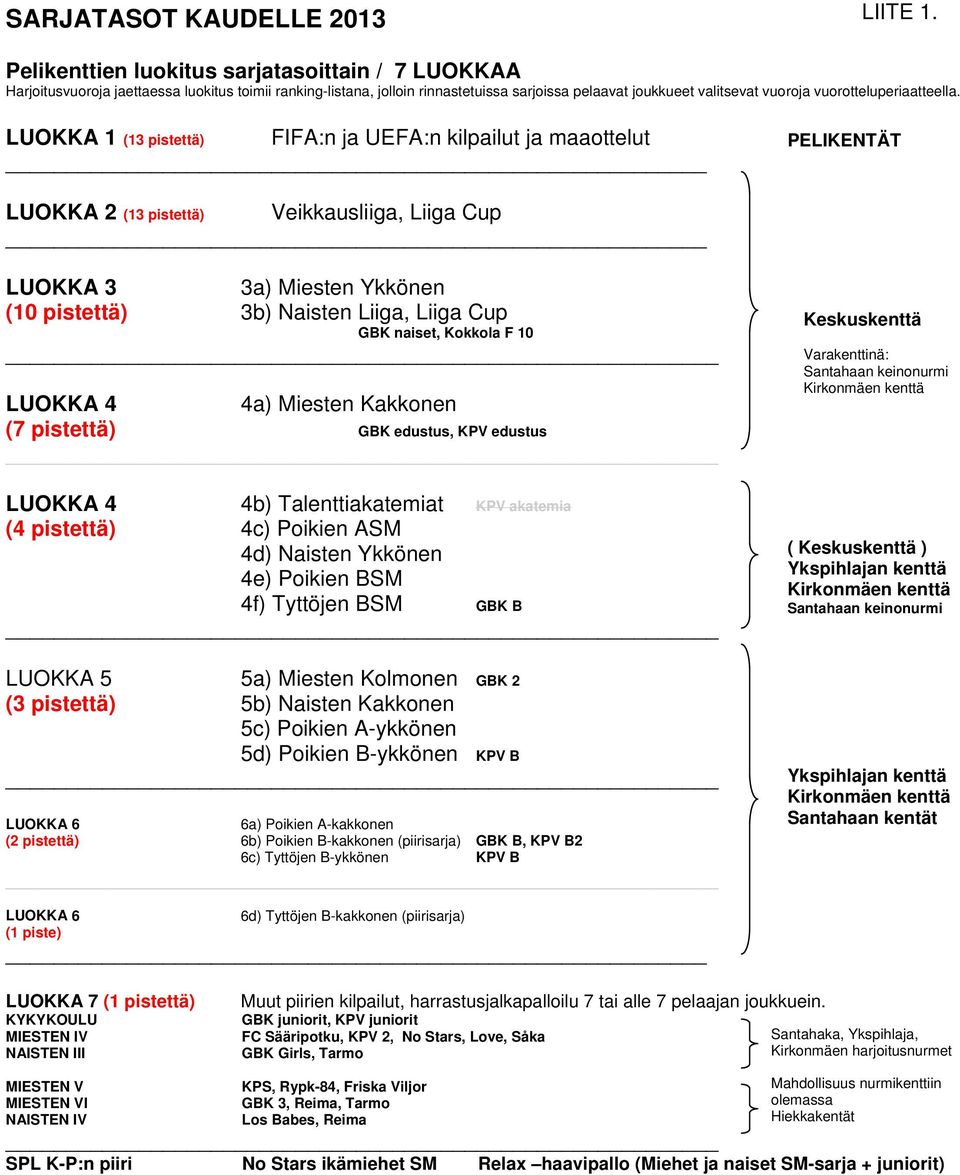 SARJATASOT KAUDELLE 2013

LIITE 1.

Pelikenttien luokitus sarjatasoittain / 7 LUOKKAA

Harjoitusvuoroja jaettaessa luokitus toimii ranking-listana, jolloin rinnastetuissa sarjoissa pelaavat joukkueet valitsevat vuoroja vuorotteluperiaatteella.

LUOKKA 1 (13 pistettä) FIFA:n ja UEFA:n kilpailut ja maaottelut

PELIKENTÄT

LUOKKA 2 (13 pistettä) Veikkausliiga, Liiga Cup

LUOKKA 3 (10 pistettä)
3a) Miesten Ykkönen
3b) Naisten Liiga, Liiga Cup
GBK naiset, Kokkola F 10

LUOKKA 4 (7 pistettä)
4a) Miesten Kakkonen
GBK edustus, KPV edustus

Keskuskenttä
Varakenttinä:
Santahaan keinonurmi
Kirkonmäen kenttä

LUOKKA 4 (4 pistettä)
4b) Talenttiakatemiat KPV akatemia
4c) Poikien ASM
4d) Naisten Ykkönen
4e) Poikien BSM
4f) Tyttöjen BSM GBK B

( Keskuskenttä )
Ykspihlajan kenttä
Kirkonmäen kenttä
Santahaan keinonurmi

LUOKKA 5 (3 pistettä)
5a) Miesten Kolmonen GBK 2
5b) Naisten Kakkonen
5c) Poikien A-ykkönen
5d) Poikien B-ykkönen KPV B

LUOKKA 6 (2 pistettä)
6a) Poikien A-kakkonen
6b) Poikien B-kakkonen (piirisarja) GBK B, KPV B2
6c) Tyttöjen B-ykkönen KPV B

Ykspihlajan kenttä
Kirkonmäen kenttä
Santahaan kentät

LUOKKA 6 (1 piste)
6d) Tyttöjen B-kakkonen (piirisarja)

LUOKKA 7 (1 pistettä) Muut piirien kilpailut, harrastusjalkapalloilu 7 tai alle 7 pelaajan joukkuein.
KYKYKOULU GBK juniorit, KPV juniorit
MIESTEN IV FC Sääripotku, KPV 2, No Stars, Love, Såka
NAISTEN III GBK Girls, Tarmo

Santahaka, Ykspihlaja, Kirkonmäen harjoitusnurmet

MIESTEN V KPS, Rypk-84, Friska Viljor
MIESTEN VI GBK 3, Reima, Tarmo
NAISTEN IV Los Babes, Reima

Mahdollisuus nurmikenttiin olemassa
Hiekkakentät

SPL K-P:n piiri No Stars ikämiehet SM Relax –haavipallo (Miehet ja naiset SM-sarja + juniorit)